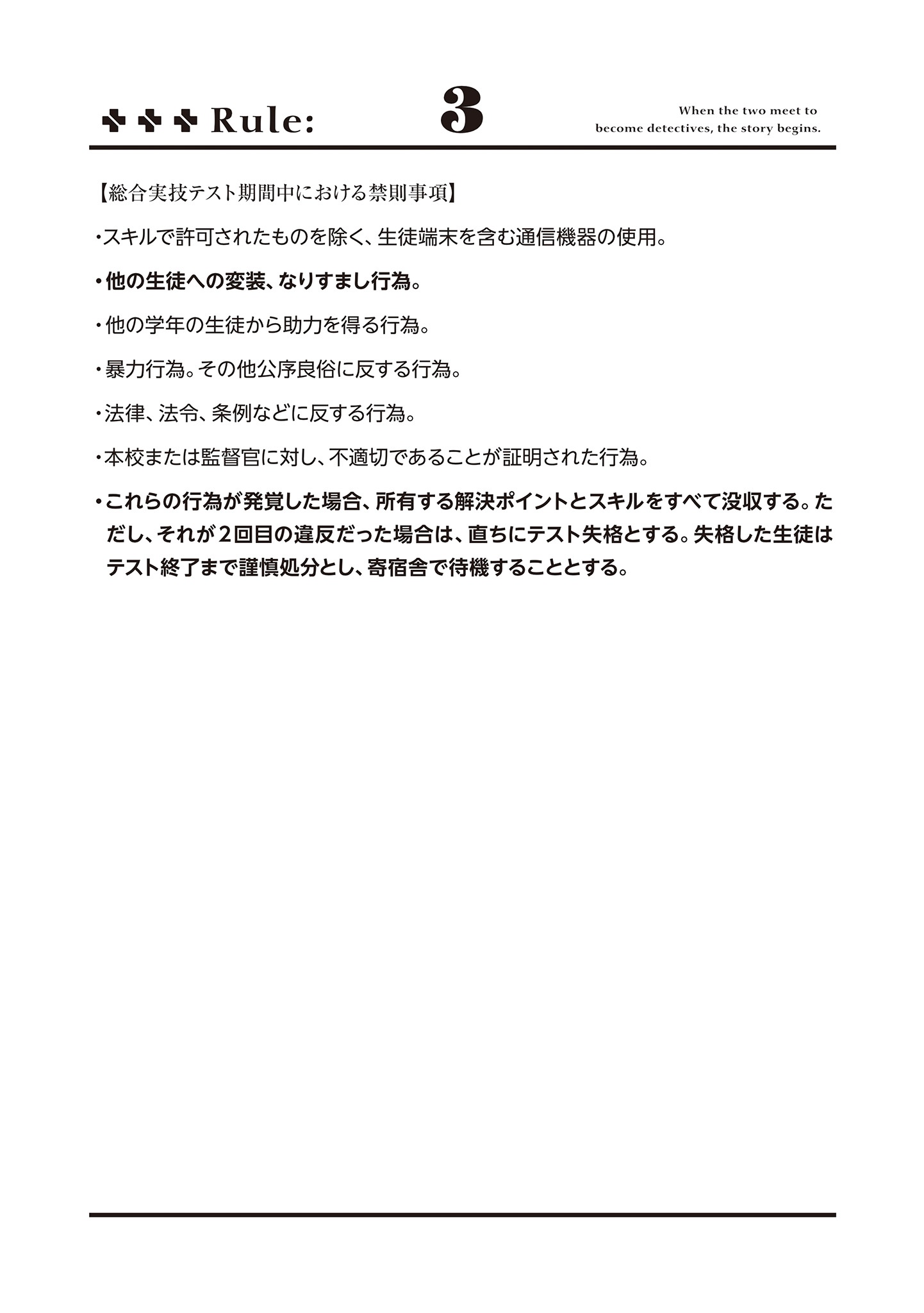 Rule: 3

When the two meet to become detectives, the story begins.

【総合実技テスト期間中における禁則事項】

・スキルで許可されたものを除く、生徒端末を含む通信機器の使用。

・他の生徒への変装、なりすまし行為。

・他の学年の生徒から助力を得る行為。

・暴力行為。その他公序良俗に反する行為。

・法律、法令、条例などに反する行為。

・本校または監督官に対し、不適切であることが証明された行為。

・これらの行為が発覚した場合、所有する解決ポイントとスキルをすべて没収する。ただし、それが２回目の違反だった場合は、直ちにテスト失格とする。失格した生徒はテスト終了まで謹慎処分とし、寄宿舎で待機することとする。